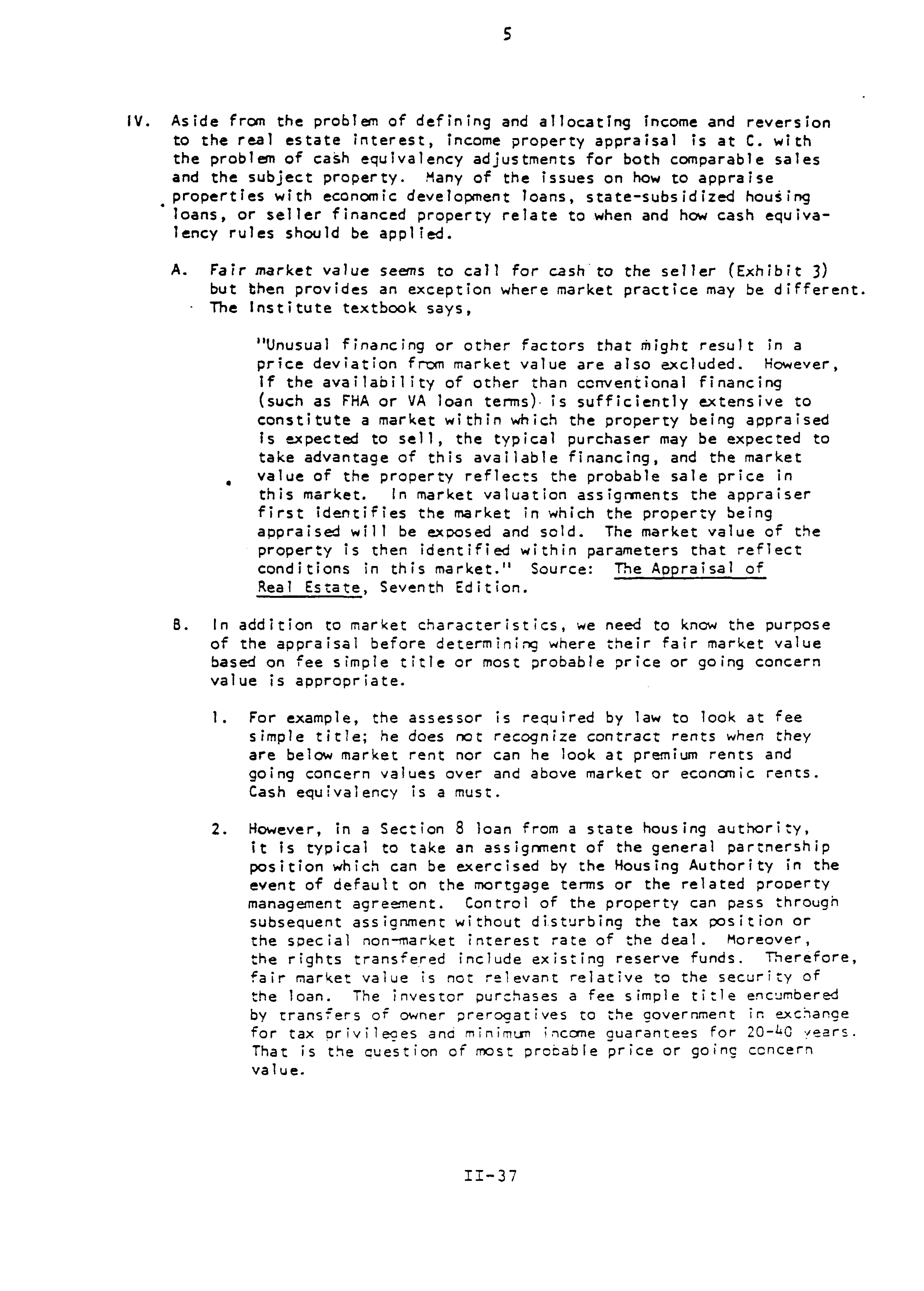 5

IV. Aside from the problem of defining and allocating income and reversion to the real estate interest, income property appraisal is at C. with the problem of cash equivalency adjustments for both comparable sales and the subject property. Many of the issues on how to appraise properties with economic development loans, state-subsidized housing loans, or seller financed property relate to when and how cash equivalency rules should be applied.

A. Fair market value seems to call for cash to the seller (Exhibit 3) but then provides an exception where market practice may be different. The Institute textbook says,

"Unusual financing or other factors that might result in a price deviation from market value are also excluded. However, if the availability of other than conventional financing (such as FHA or VA loan terms) is sufficiently extensive to constitute a market within which the property being appraised is expected to sell, the typical purchaser may be expected to take advantage of this available financing, and the market value of the property reflects the probable sale price in this market. In market valuation assignments the appraiser first identifies the market in which the property being appraised will be exposed and sold. The market value of the property is then identified within parameters that reflect conditions in this market." Source: The Appraisal of Real Estate, Seventh Edition.

B. In addition to market characteristics, we need to know the purpose of the appraisal before determining where their fair market value based on fee simple title or most probable price or going concern value is appropriate.

1. For example, the assessor is required by law to look at fee simple title; he does not recognize contract rents when they are below market rent nor can he look at premium rents and going concern values over and above market or economic rents. Cash equivalency is a must.

2. However, in a Section 8 loan from a state housing authority, it is typical to take an assignment of the general partnership position which can be exercised by the Housing Authority in the event of default on the mortgage terms or the related property management agreement. Control of the property can pass through subsequent assignment without disturbing the tax position or the special non-market interest rate of the deal. Moreover, the rights transfered include existing reserve funds. Therefore, fair market value is not relevant relative to the security of the loan. The investor purchases a fee simple title encumbered by transfers of owner prerogatives to the government in exchange for tax privileges and minimum income guarantees for 20-40 years. That is the question of most probable price or going concern value.

II-37